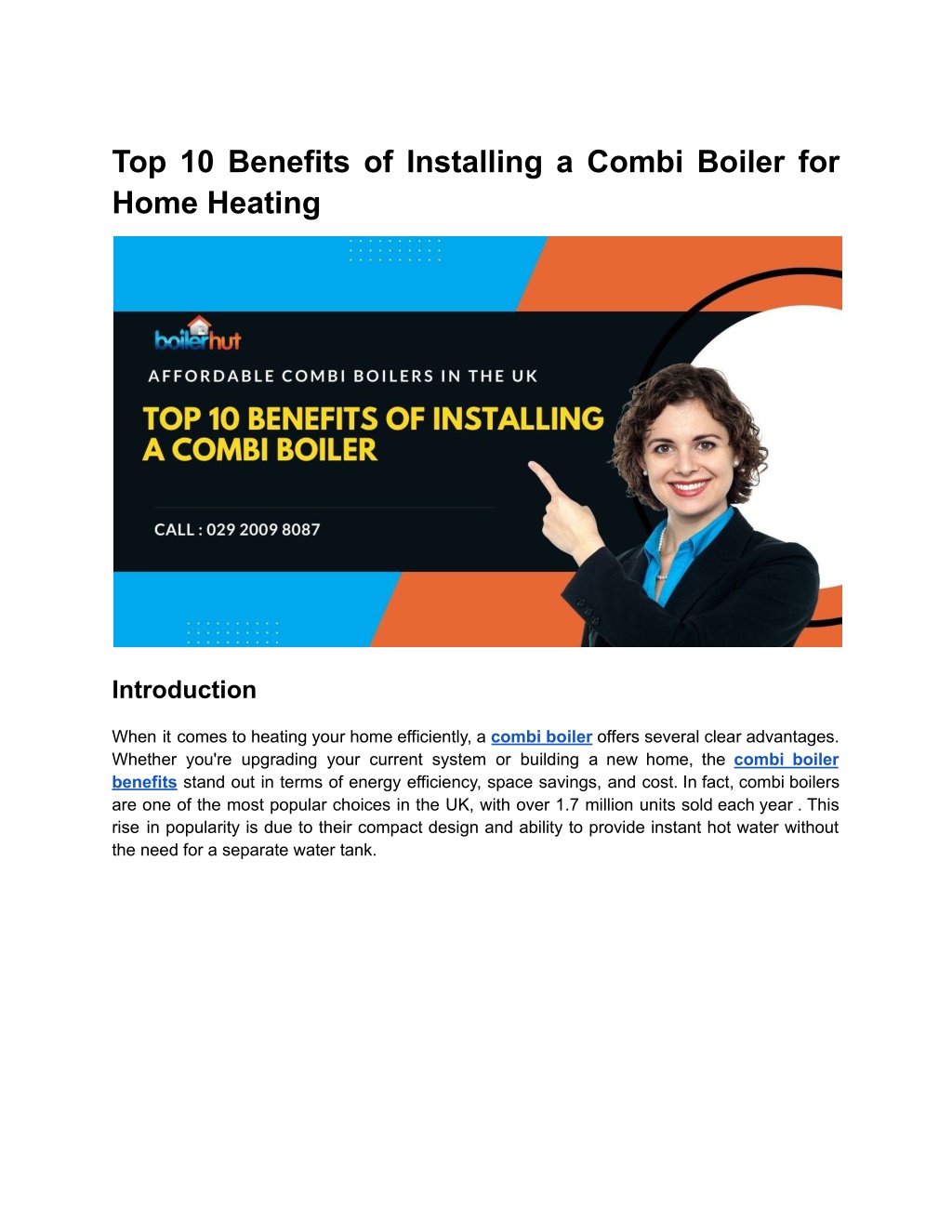 Top 10 Benefits of Installing a Combi Boiler for Home Heating

boilerhut

AFFORDABLE COMBI BOILERS IN THE UK

TOP 10 BENEFITS OF INSTALLING A COMBI BOILER

CALL : 029 2009 8087

Introduction

When it comes to heating your home efficiently, a combi boiler offers several clear advantages. Whether you're upgrading your current system or building a new home, the combi boiler benefits stand out in terms of energy efficiency, space savings, and cost. In fact, combi boilers are one of the most popular choices in the UK, with over 1.7 million units sold each year . This rise in popularity is due to their compact design and ability to provide instant hot water without the need for a separate water tank.